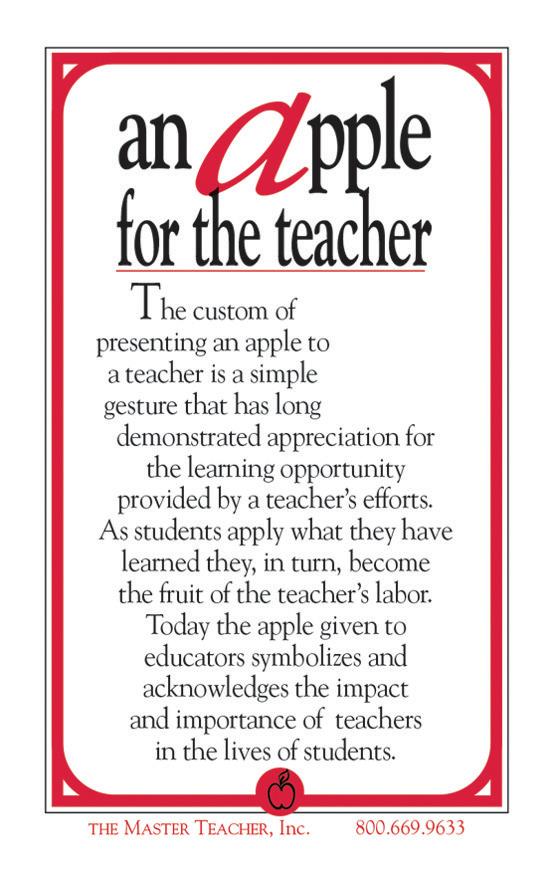 an apple for the teacher

The custom of presenting an apple to a teacher is a simple gesture that has long demonstrated appreciation for the learning opportunity provided by a teacher's efforts. As students apply what they have learned they, in turn, become the fruit of the teacher's labor. Today the apple given to educators symbolizes and acknowledges the impact and importance of teachers in the lives of students.

THE MASTER TEACHER, Inc. 800.669.9633